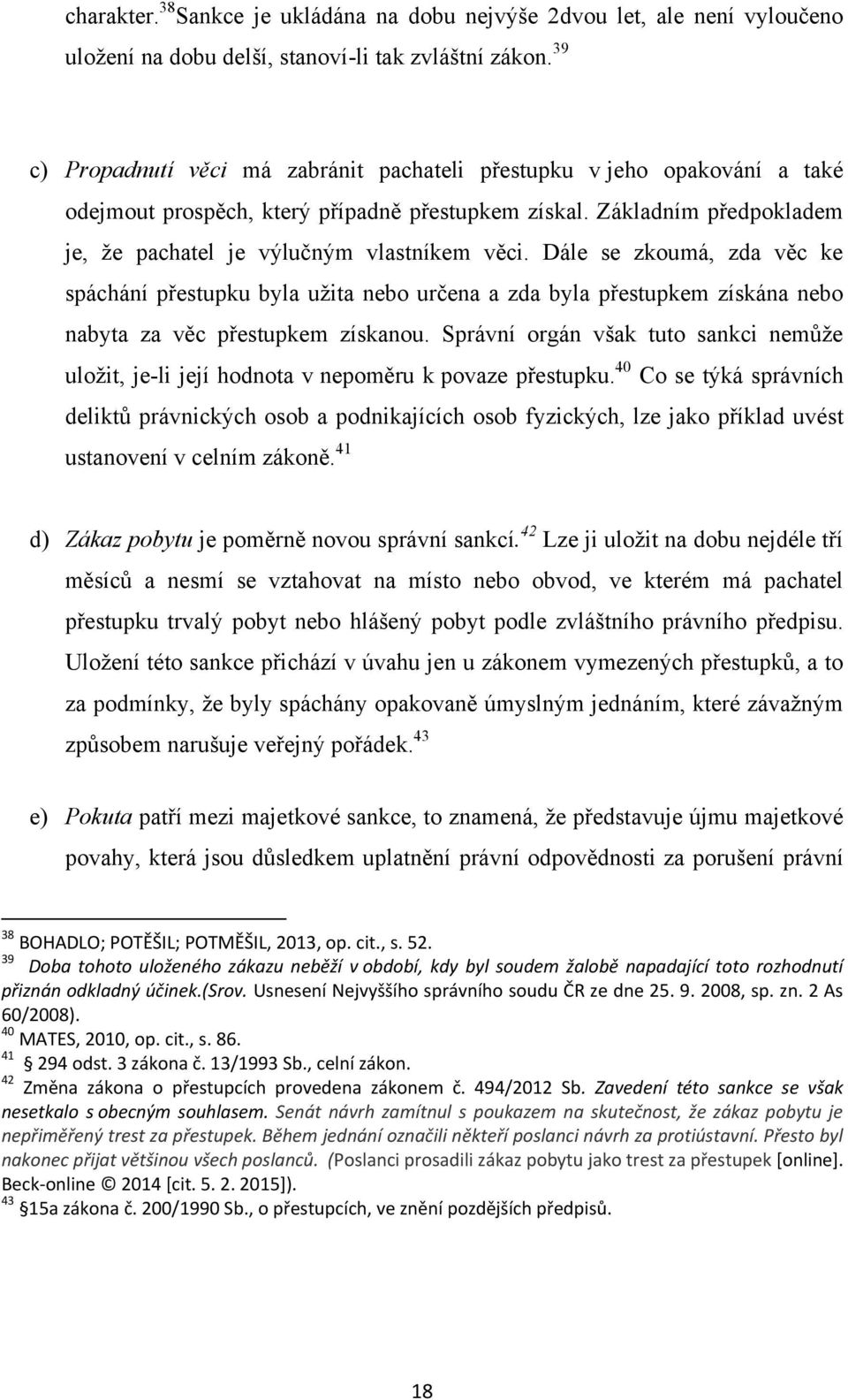 charakter.$^{38}$Sankce je ukládána na dobu nejvýše 2dvou let, ale není vyloučeno uložení na dobu delší, stanoví-li tak zvláštní zákon.$^{39}$

c) Propadnutí věci má zabránit pachateli přestupku v jeho opakování a také odejmout prospěch, který případně přestupkem získal. Základním předpokladem je, že pachatel je výlučným vlastníkem věci. Dále se zkoumá, zda věc ke spáchání přestupku byla užita nebo určena a zda byla přestupkem získána nebo nabyta za věc přestupkem získanou. Správní orgán však tuto sankci nemůže uložit, je-li její hodnota v nepoměru k povaze přestupku.$^{40}$ Co se týká správních deliktů právnických osob a podnikajících osob fyzických, lze jako příklad uvést ustanovení v celním zákoně.$^{41}$

d) Zákaz pobytu je poměrně novou správní sankcí.$^{42}$ Lze ji uložit na dobu nejdéle tří měsíců a nesmí se vztahovat na místo nebo obvod, ve kterém má pachatel přestupku trvalý pobyt nebo hlášený pobyt podle zvláštního právního předpisu. Uložení této sankce přichází v úvahu jen u zákonem vymezených přestupků, a to za podmínky, že byly spáchány opakovaně úmyslným jednáním, které závažným způsobem narušuje veřejný pořádek.$^{43}$

e) Pokuta patří mezi majetkové sankce, to znamená, že představuje újmu majetkové povahy, která jsou důsledkem uplatnění právní odpovědnosti za porušení právní

$^{38}$ BOHADLO; POTĚŠIL; POTMĚŠIL, 2013, op. cit., s. 52.
$^{39}$ Doba tohoto uloženého zákazu neběží v období, kdy byl soudem žalobě napadající toto rozhodnutí přiznán odkladný účinek.(Srov. Usnesení Nejvyššího správního soudu ČR ze dne 25. 9. 2008, sp. zn. 2 As 60/2008).
$^{40}$ MATES, 2010, op. cit., s. 86.
$^{41}$ § 294 odst. 3 zákona č. 13/1993 Sb., celní zákon.
$^{42}$ Změna zákona o přestupcích provedena zákonem č. 494/2012 Sb. Zavedení této sankce se však nesetkalo s obecným souhlasem. Senát návrh zamítnul s poukazem na skutečnost, že zákaz pobytu je nepřiměřený trest za přestupek. Během jednání označili někteří poslanci návrh za protiústavní. Přesto byl nakonec přijat většinou všech poslanců. (Poslanci prosadili zákaz pobytu jako trest za přestupek [online]. Beck-online © 2014 [cit. 5. 2. 2015]).
$^{43}$ §15a zákona č. 200/1990 Sb., o přestupcích, ve znění pozdějších předpisů.

18